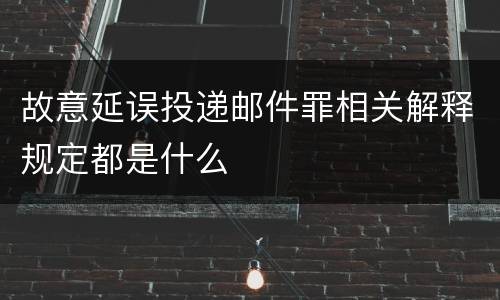 故意延误投递邮件罪相关解释规定都是什么